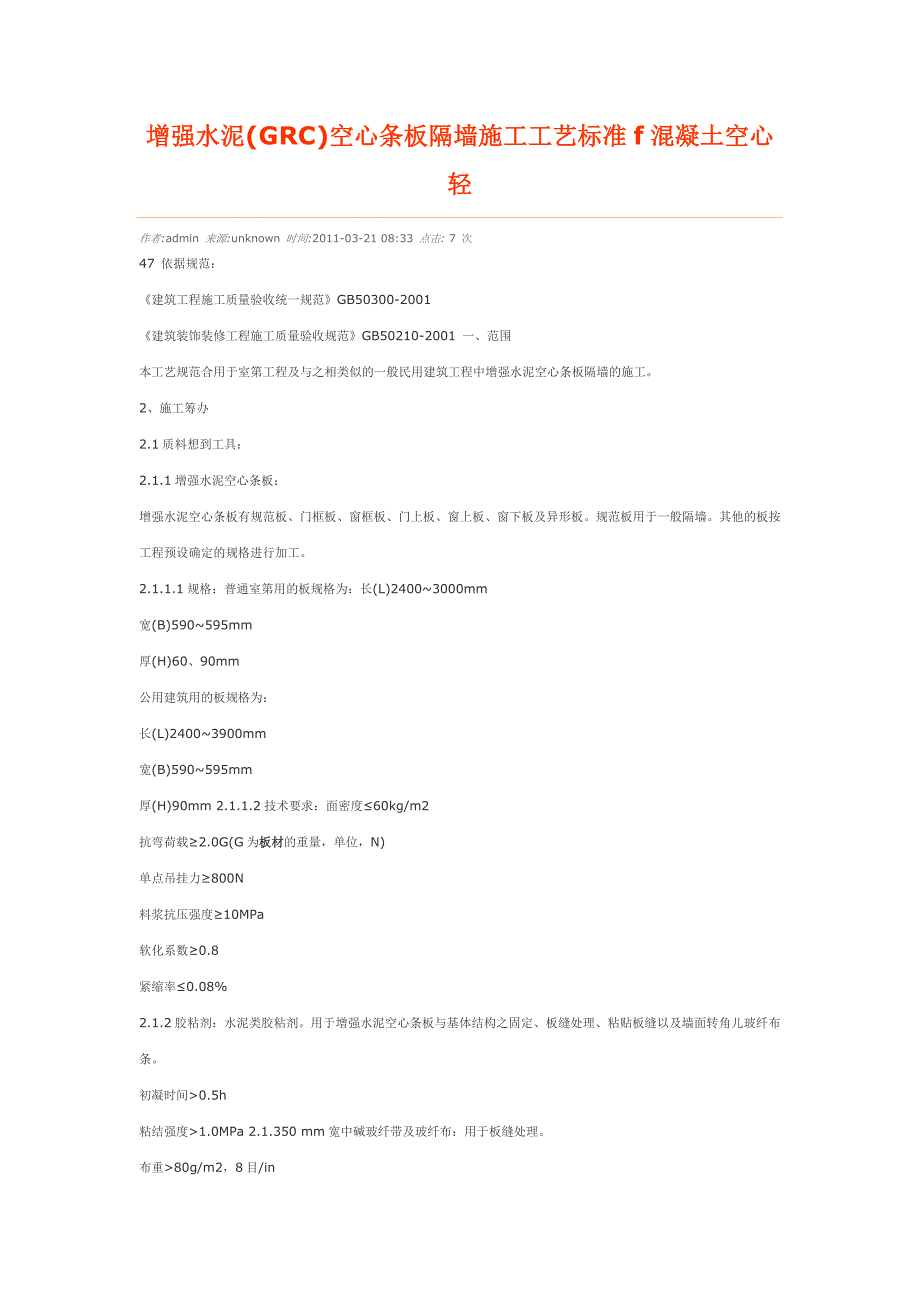 增强水泥(GRC)空心条板隔墙施工工艺标准 f 混凝土空心轻

作者:admin 来源:unknown 时间:2011-03-21 08:33 点击: 7 次

47 依据规范：

《建筑工程施工质量验收统一规范》GB50300-2001

《建筑装饰装修工程施工质量验收规范》GB50210-2001 一、范围

本工艺规范合用于室第工程及与之相类似的一般民用建筑工程中增强水泥空心条板隔墙的施工。

2、施工筹办

2.1 质料想到工具：

2.1.1 增强水泥空心条板：

增强水泥空心条板有规范板、门框板、窗框板、门上板、窗上板、窗下板及异形板。规范板用于一般隔墙。其他的板按工程预设确定的规格进行加工。

2.1.1.1 规格：普通室第用的板规格为：长(L)2400~3000mm

宽(B)590~595mm

厚(H)60、90mm

公用建筑用的板规格为：

长(L)2400~3900mm

宽(B)590~595mm

厚(H)90mm 2.1.1.2 技术要求：面密度≤60kg/m2

抗弯荷载≥2.0G(G 为板材的重量，单位，N)

单点吊挂力≥800N

料浆抗压强度≥10MPa

软化系数≥0.8

紧缩率≤0.08%

2.1.2 胶粘剂：水泥类胶粘剂。用于增强水泥空心条板与基体结构之固定、板缝处理、粘贴板缝以及墙面转角儿玻纤布条。

初凝时间>0.5h

粘结强度>1.0MPa 2.1.350 mm 宽中碱玻纤带及玻纤布：用于板缝处理。

布重>80g/m2，8 目/in